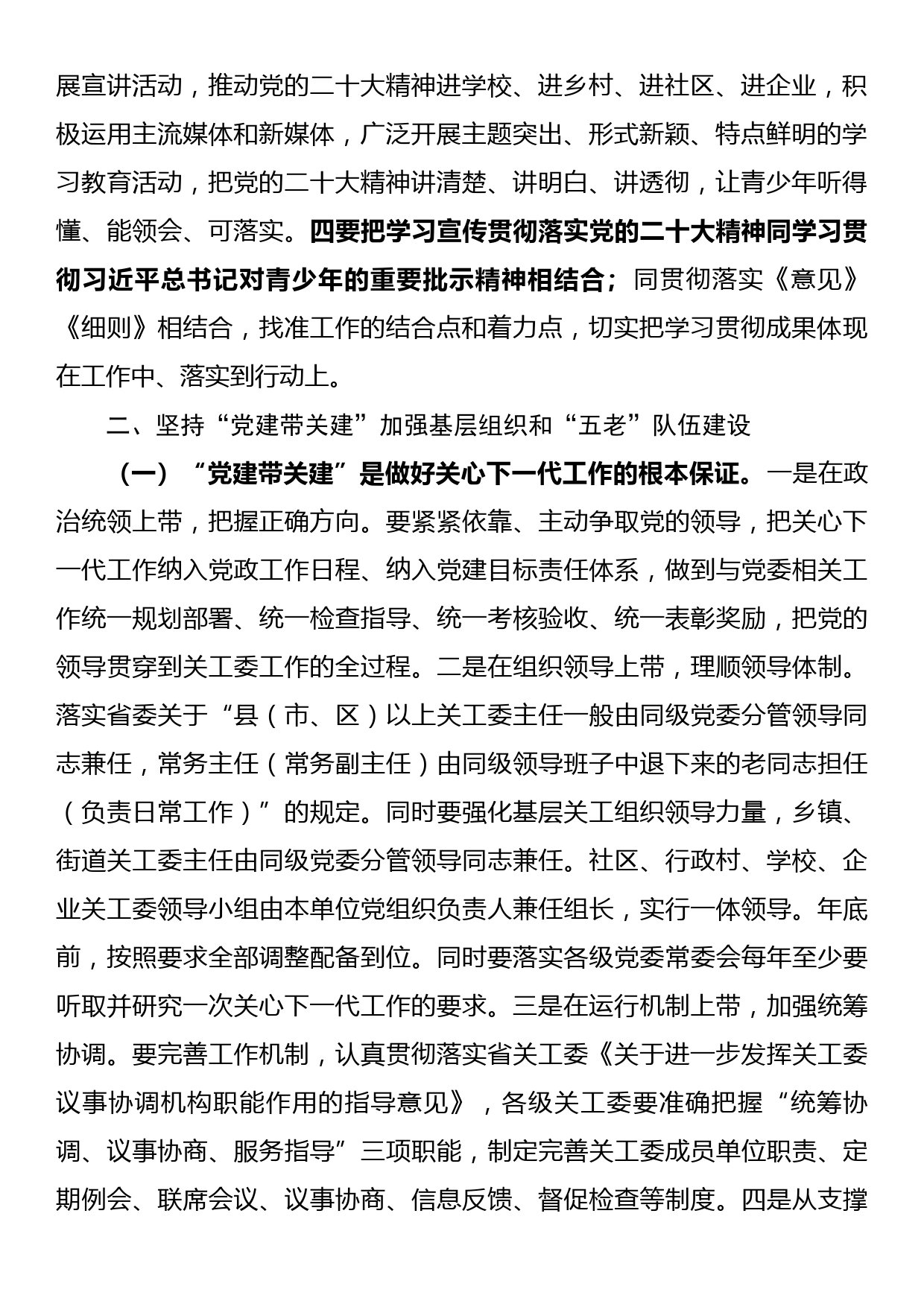 展宣讲活动，推动党的二十大精神进学校、进乡村、进社区、进企业，积极运用主流媒体和新媒体，广泛开展主题突出、形式新颖、特点鲜明的学习教育活动，把党的二十大精神讲清楚、讲明白、讲透彻，让青少年听得懂、能领会、可落实。四要把学习宣传贯彻落实党的二十大精神同学习贯彻习近平总书记对青少年的重要批示精神相结合；同贯彻落实《意见》《细则》相结合，找准工作的结合点和着力点，切实把学习贯彻成果体现在工作中、落实到行动上。

二、坚持“党建带关建”加强基层组织和“五老”队伍建设

（一）“党建带关建”是做好关心下一代工作的根本保证。一是在政治统领上带，把握正确方向。要紧紧依靠、主动争取党的领导，把关心下一代工作纳入党政工作日程、纳入党建目标责任体系，做到与党委相关工作统一规划部署、统一检查指导、统一考核验收、统一表彰奖励，把党的领导贯穿到关工委工作的全过程。二是在组织领导上带，理顺领导体制。落实省委关于“县（市、区）以上关工委主任一般由同级党委分管领导同志兼任，常务主任（常务副主任）由同级领导班子中退下来的老同志担任（负责日常工作）”的规定。同时要强化基层关工组织领导力量，乡镇、街道关工委主任由同级党委分管领导同志兼任。社区、行政村、学校、企业关工委领导小组由本单位党组织负责人兼任组长，实行一体领导。年底前，按照要求全部调整配备到位。同时要落实各级党委常委会每年至少要听取并研究一次关心下一代工作的要求。三是在运行机制上带，加强统筹协调。要完善工作机制，认真贯彻落实省关工委《关于进一步发挥关工委议事协调机构职能作用的指导意见》，各级关工委要准确把握“统筹协调、议事协商、服务指导”三项职能，制定完善关工委成员单位职责、定期例会、联席会议、议事协商、信息反馈、督促检查等制度。四是从支撑